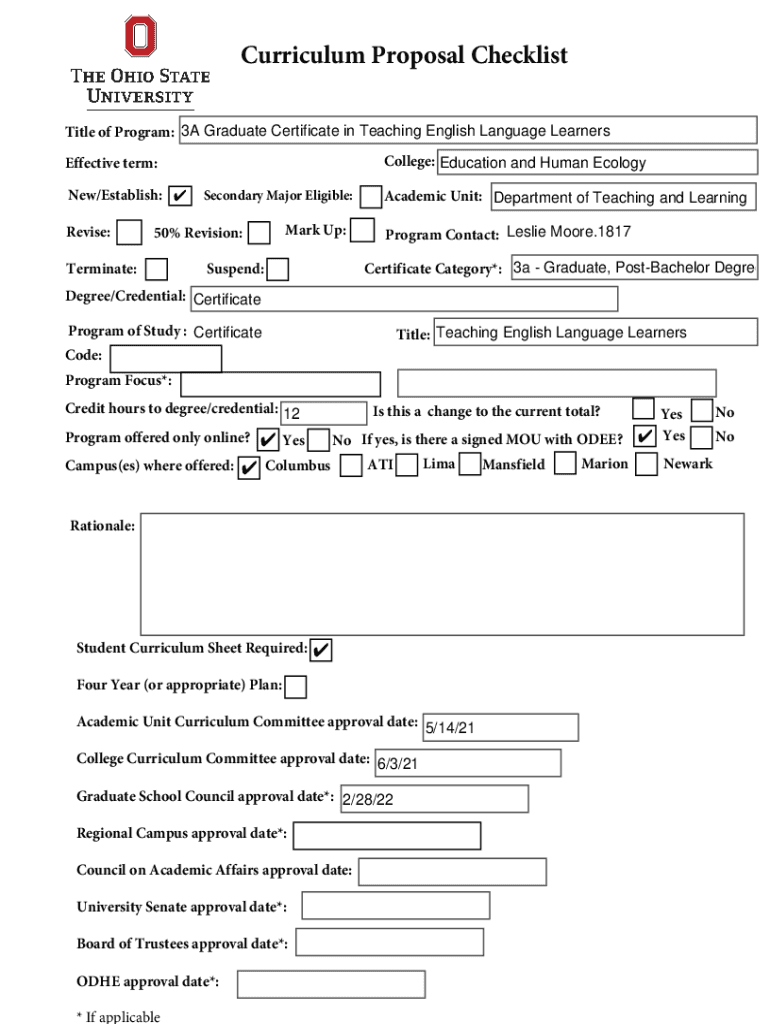 THE OHIO STATE UNIVERSITY

Curriculum Proposal Checklist

Title of Program: 3A Graduate Certificate in Teaching English Language Learners

Effective term:

College: Education and Human Ecology

New/Establish: ✔ Secondary Major Eligible: Academic Unit: Department of Teaching and Learning

Revise: 50% Revision: Mark Up: Program Contact: Leslie Moore.1817

Terminate: Suspend: Certificate Category*: 3a - Graduate, Post-Bachelor Degre

Degree/Credential: Certificate

Program of Study: Certificate Title: Teaching English Language Learners

Code:

Program Focus*:

Credit hours to degree/credential: 12 Is this a change to the current total? Yes No

Program offered only online? ✔ Yes No If yes, is there a signed MOU with ODEE? ✔ Yes No

Campus(es) where offered: ✔ Columbus ATI Lima Mansfield Marion Newark

Rationale:

Student Curriculum Sheet Required: ✔

Four Year (or appropriate) Plan:

Academic Unit Curriculum Committee approval date: 5/14/21

College Curriculum Committee approval date: 6/3/21

Graduate School Council approval date*: 2/28/22

Regional Campus approval date*:

Council on Academic Affairs approval date:

University Senate approval date*:

Board of Trustees approval date*:

ODHE approval date*:

* If applicable